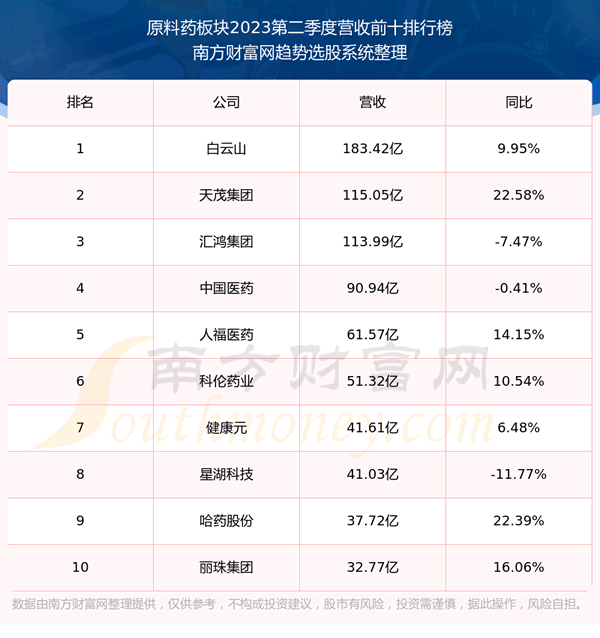 原料药板块2023第二季度营收前十排行榜
南方财富网趋势选股系统整理

| 排名 | 公司 | 营收 | 同比 |
|---|---|---|---|
| 1 | 白云山 | 183.42亿 | 9.95% |
| 2 | 天茂集团 | 115.05亿 | 22.58% |
| 3 | 汇鸿集团 | 113.99亿 | -7.47% |
| 4 | 中国医药 | 90.94亿 | -0.41% |
| 5 | 人福医药 | 61.57亿 | 14.15% |
| 6 | 科伦药业 | 51.32亿 | 10.54% |
| 7 | 健康元 | 41.61亿 | 6.48% |
| 8 | 星湖科技 | 41.03亿 | -11.77% |
| 9 | 哈药股份 | 37.72亿 | 22.39% |
| 10 | 丽珠集团 | 32.77亿 | 16.06% |

数据由南方财富网整理提供，仅供参考，不构成投资建议，股市有风险，投资需谨慎，据此操作，风险自担。

南方财富网
Southmoney.com